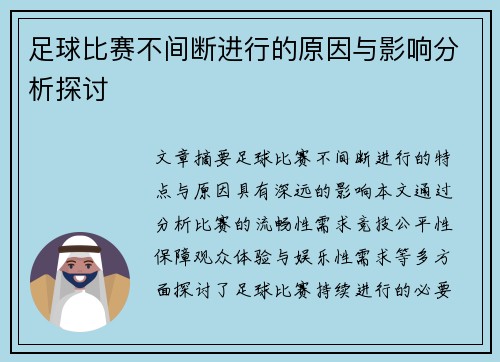 足球比赛不间断进行的原因与影响分析探讨

文章摘要足球比赛不间断进行的特点与原因具有深远的影响本文通过分析比赛的流畅性需求竞技公平性保障观众体验与娱乐性需求等多方面探讨了足球比赛持续进行的必要